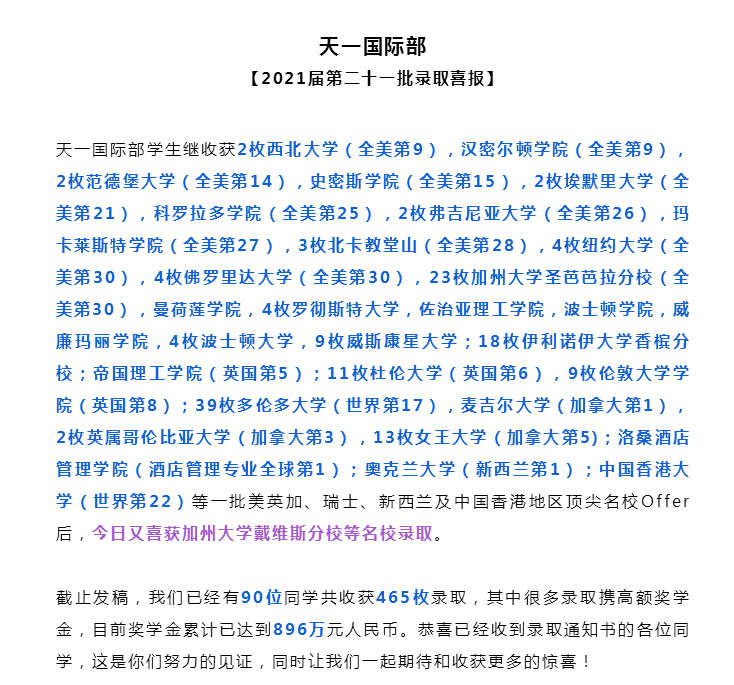 天一国际部
【2021届第二十一批录取喜报】

天一国际部学生继收获2枚西北大学（全美第9），汉密尔顿学院（全美第9），2枚范德堡大学（全美第14），史密斯学院（全美第15），2枚埃默里大学（全美第21），科罗拉多学院（全美第25），2枚弗吉尼亚大学（全美第26），玛卡莱斯特学院（全美第27），3枚北卡教堂山（全美第28），4枚纽约大学（全美第30），4枚佛罗里达大学（全美第30），23枚加州大学圣芭芭拉分校（全美第30），曼荷莲学院，4枚罗彻斯特大学，佐治亚理工学院，波士顿学院，威廉玛丽学院，4枚波士顿大学，9枚威斯康星大学；18枚伊利诺伊大学香槟分校；帝国理工学院（英国第5）；11枚杜伦大学（英国第6），9枚伦敦大学学院（英国第8）；39枚多伦多大学（世界第17），麦吉尔大学（加拿大第1），2枚英属哥伦比亚大学（加拿大第3），13枚女王大学（加拿大第5)；洛桑酒店管理学院（酒店管理专业全球第1）；奥克兰大学（新西兰第1）；中国香港大学（世界第22）等一批美英加、瑞士、新西兰及中国香港地区顶尖名校Offer后，今日又喜获加州大学戴维斯分校等名校录取。

截止发稿，我们已经有90位同学共收获465枚录取，其中很多录取携高额奖学金，目前奖学金累计已达到896万元人民币。恭喜已经收到录取通知书的各位同学，这是你们努力的见证，同时让我们一起期待和收获更多的惊喜！